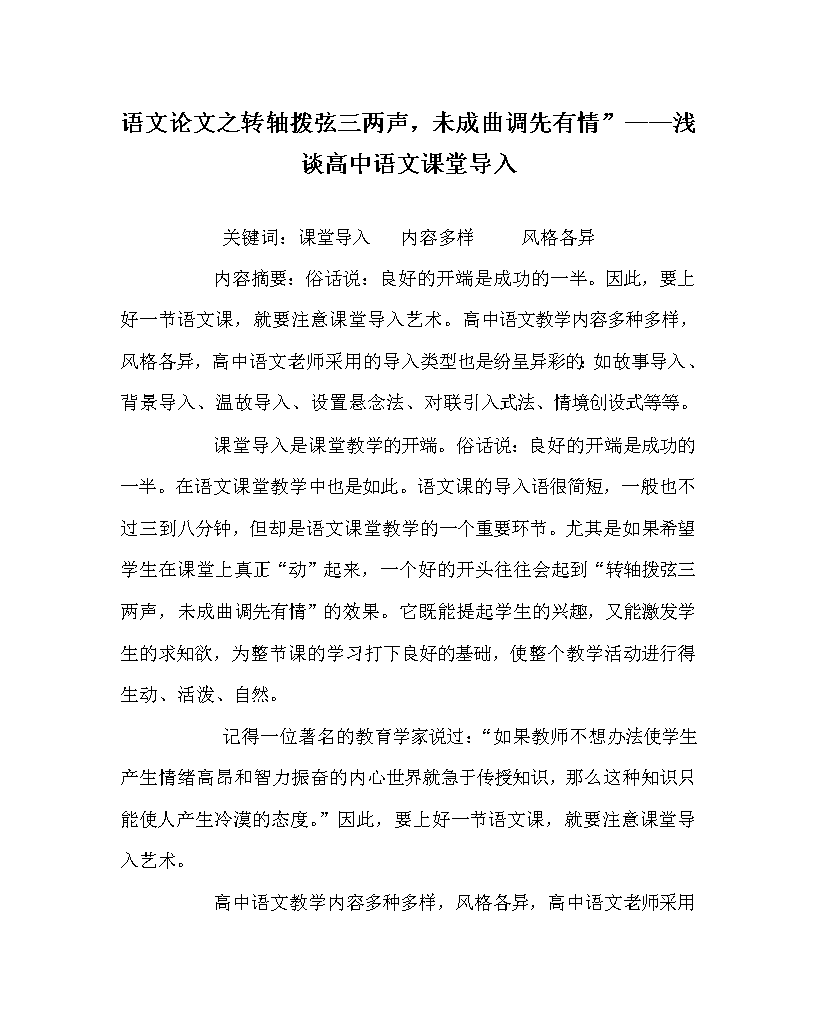 语文论文之转轴拨弦三两声，未成曲调先有情”——浅谈高中语文课堂导入

关键词：课堂导入　内容多样　风格各异

内容摘要：俗话说：良好的开端是成功的一半。因此，要上好一节语文课，就要注意课堂导入艺术。高中语文教学内容多种多样，风格各异，高中语文老师采用的导入类型也是纷呈异彩的：如故事导入、背景导入、温故导入、设置悬念法、对联引入式法、情境创设式等等。

课堂导入是课堂教学的开端。俗话说：良好的开端是成功的一半。在语文课堂教学中也是如此。语文课的导入语很简短，一般也不过三到八分钟，但却是语文课堂教学的一个重要环节。尤其是如果希望学生在课堂上真正“动”起来，一个好的开头往往会起到“转轴拨弦三两声，未成曲调先有情”的效果。它既能提起学生的兴趣，又能激发学生的求知欲，为整节课的学习打下良好的基础，使整个教学活动进行得生动、活泼、自然。

记得一位著名的教育学家说过：“如果教师不想办法使学生产生情绪高昂和智力振奋的内心世界就急于传授知识，那么这种知识只能使人产生冷漠的态度。”因此，要上好一节语文课，就要注意课堂导入艺术。

高中语文教学内容多种多样，风格各异，高中语文老师采用